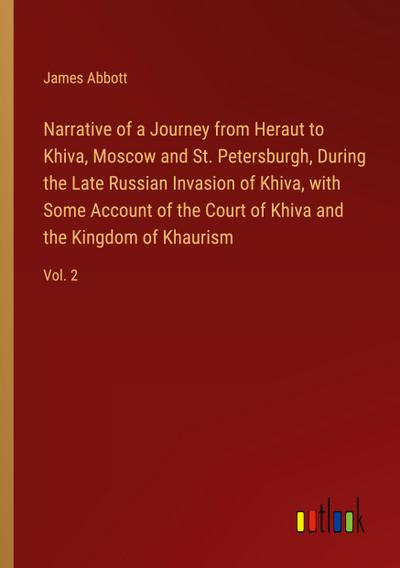 James Abbott

Narrative of a Journey from Heraut to Khiva, Moscow and St. Petersburgh, During the Late Russian Invasion of Khiva, with Some Account of the Court of Khiva and the Kingdom of Khaurism

Vol. 2

outlook